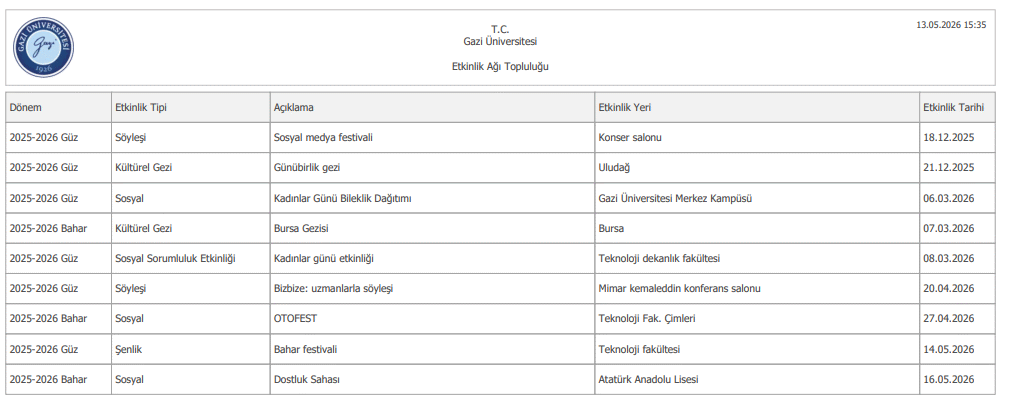 GAZİ ÜNİVERSİTESİ
Gazi
1926

T.C.
Gazi Üniversitesi

Etkinlik Ağı Topluluğu

13.05.2026 15:35

| Dönem | Etkinlik Tipi | Açıklama | Etkinlik Yeri | Etkinlik Tarihi |
|---|---|---|---|---|
| 2025-2026 Güz | Söyleşi | Sosyal medya festivali | Konser salonu | 18.12.2025 |
| 2025-2026 Güz | Kültürel Gezi | Günübirlik gezi | Uludağ | 21.12.2025 |
| 2025-2026 Güz | Sosyal | Kadınlar Günü Bileklik Dağıtımı | Gazi Üniversitesi Merkez Kampüsü | 06.03.2026 |
| 2025-2026 Bahar | Kültürel Gezi | Bursa Gezisi | Bursa | 07.03.2026 |
| 2025-2026 Güz | Sosyal Sorumluluk Etkinliği | Kadınlar günü etkinliği | Teknoloji dekanlık fakültesi | 08.03.2026 |
| 2025-2026 Güz | Söyleşi | Bizbize: uzmanlarla söyleşi | Mimar kemaleddin konferans salonu | 20.04.2026 |
| 2025-2026 Bahar | Sosyal | OTOFEST | Teknoloji Fak. Çimleri | 27.04.2026 |
| 2025-2026 Güz | Şenlik | Bahar festivali | Teknoloji fakültesi | 14.05.2026 |
| 2025-2026 Bahar | Sosyal | Dostluk Sahası | Atatürk Anadolu Lisesi | 16.05.2026 |